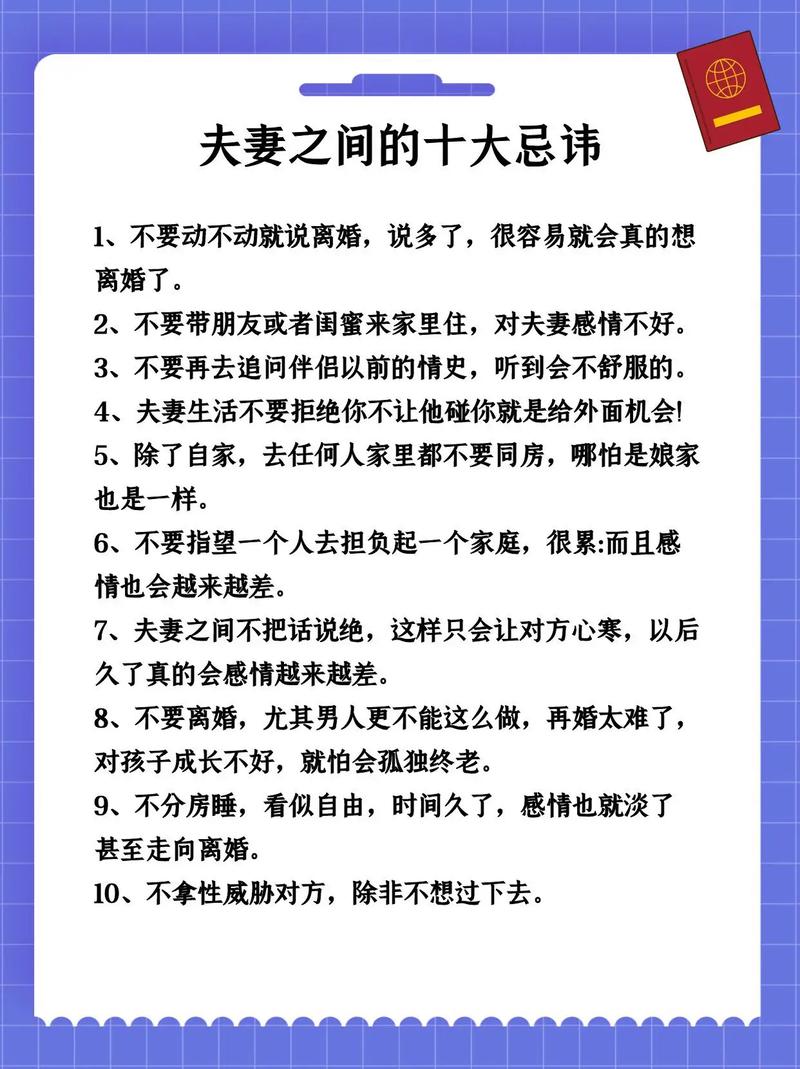 夫妻之间的十大忌讳

1、不要动不动就说离婚，说多了，很容易就会真的想离婚了。

2、不要带朋友或者闺蜜来家里住，对夫妻感情不好。

3、不要再去追问伴侣以前的情史，听到会不舒服的。

4、夫妻生活不要拒绝你不让他碰你就是给外面机会!

5、除了自家，去任何人家里都不要同房，哪怕是娘家也是一样。

6、不要指望一个人去担负起一个家庭，很累:而且感情也会越来越差。

7、夫妻之间不把话说绝，这样只会让对方心寒，以后久了真的会感情越来越差。

8、不要离婚，尤其男人更不能这么做，再婚太难了，对孩子成长不好，就怕会孤独终老。

9、不分房睡，看似自由，时间久了，感情也就淡了甚至走向离婚。

10、不拿性威胁对方，除非不想过下去。